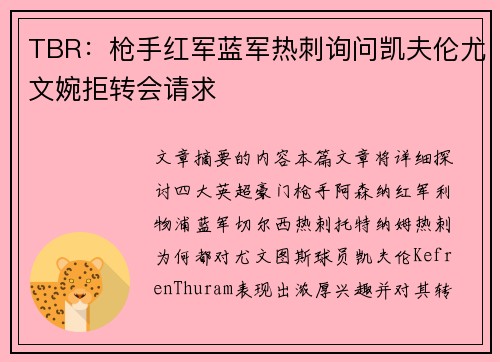 TBR：枪手红军蓝军热刺询问凯夫伦尤文婉拒转会请求

文章摘要的内容本篇文章将详细探讨四大英超豪门枪手阿森纳红军利物浦蓝军切尔西热刺托特纳姆热刺为何都对尤文图斯球员凯夫伦KefrenThuram表现出浓厚兴趣并对其转